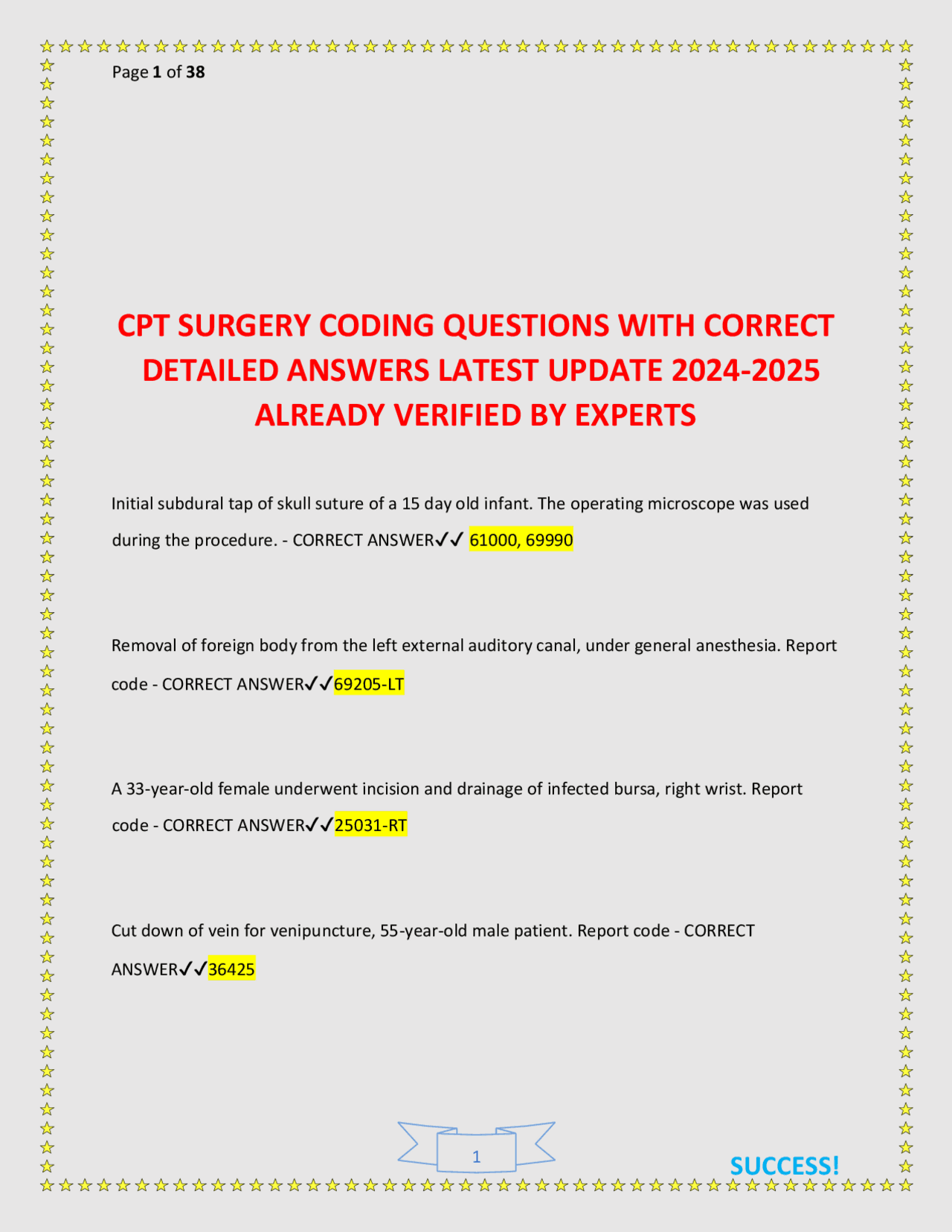 Page 1 of 38

CPT SURGERY CODING QUESTIONS WITH CORRECT DETAILED ANSWERS LATEST UPDATE 2024-2025 ALREADY VERIFIED BY EXPERTS

Initial subdural tap of skull suture of a 15 day old infant. The operating microscope was used during the procedure. - CORRECT ANSWER✓✓ 61000, 69990

Removal of foreign body from the left external auditory canal, under general anesthesia. Report code - CORRECT ANSWER✓✓69205-LT

A 33-year-old female underwent incision and drainage of infected bursa, right wrist. Report code - CORRECT ANSWER✓✓25031-RT

Cut down of vein for venipuncture, 55-year-old male patient. Report code - CORRECT ANSWER✓✓36425

1

SUCCESS!